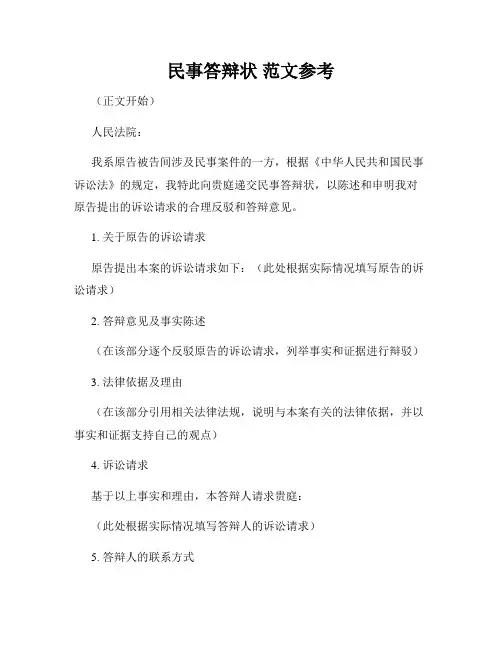 民事答辩状 范文参考

（正文开始）

人民法院：

我系原告被告间涉及民事案件的一方，根据《中华人民共和国民事诉讼法》的规定，我特此向贵庭递交民事答辩状，以陈述和申明我对原告提出的诉讼请求的合理反驳和答辩意见。

1. 关于原告的诉讼请求

原告提出本案的诉讼请求如下：（此处根据实际情况填写原告的诉讼请求）

2. 答辩意见及事实陈述

（在该部分逐个反驳原告的诉讼请求，列举事实和证据进行辩驳）

3. 法律依据及理由

（在该部分引用相关法律法规，说明与本案有关的法律依据，并以事实和证据支持自己的观点）

4. 诉讼请求

基于以上事实和理由，本答辩人请求贵庭：

（此处根据实际情况填写答辩人的诉讼请求）

5. 答辩人的联系方式